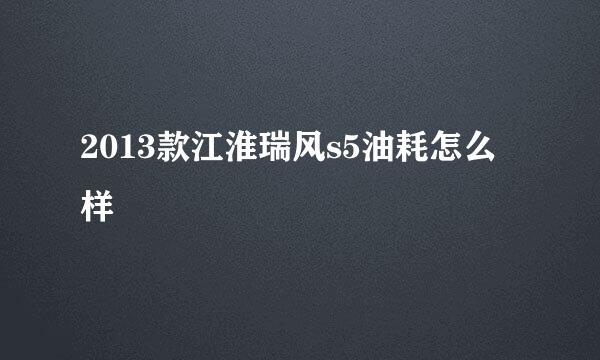 2013款江淮瑞风s5油耗怎么样